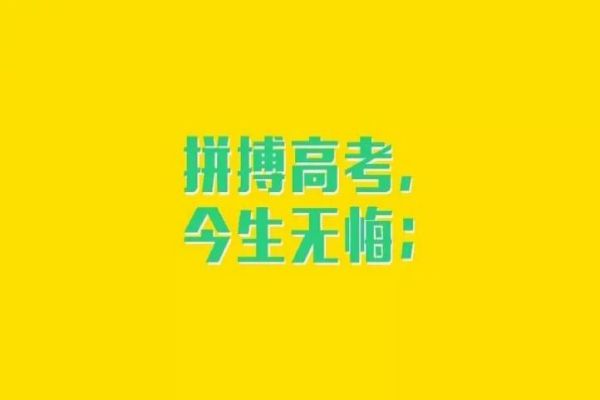 拼搏高考，
今生无悔；